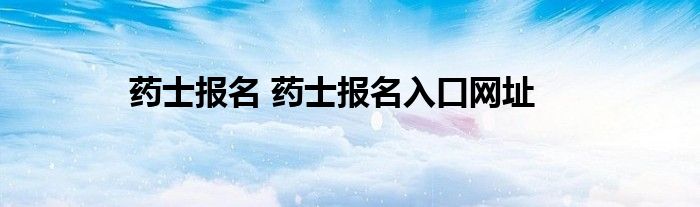 药士报名 药士报名入口网址